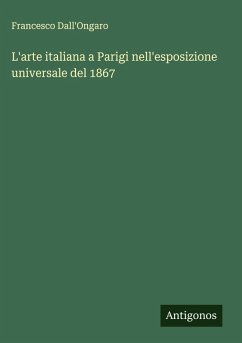 Francesco Dall'Ongaro

L'arte italiana a Parigi nell'esposizione universale del 1867

Antigonos